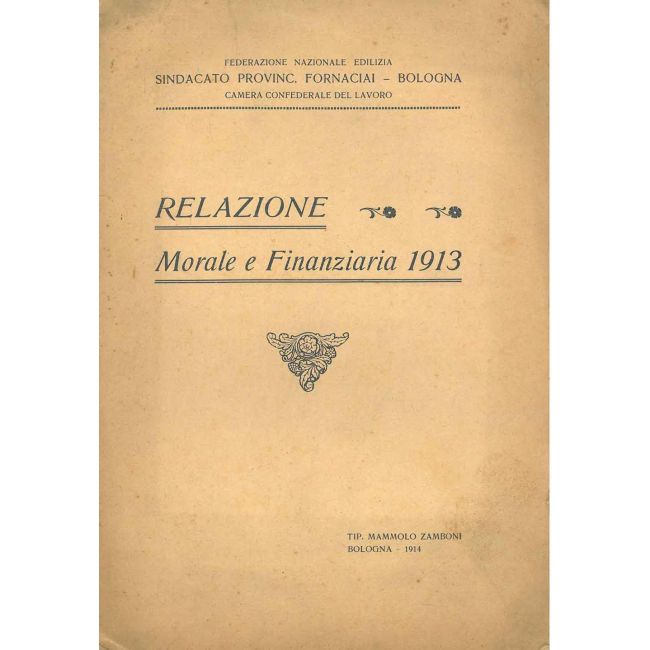 FEDERAZIONE NAZIONALE EDILIZIA
SINDACATO PROVINC. FORNACIAI - BOLOGNA
CAMERA CONFEDERALE DEL LAVORO

RELAZIONE

Morale e Finanziaria 1913

TIP. MAMMOLO ZAMBONI
BOLOGNA - 1914